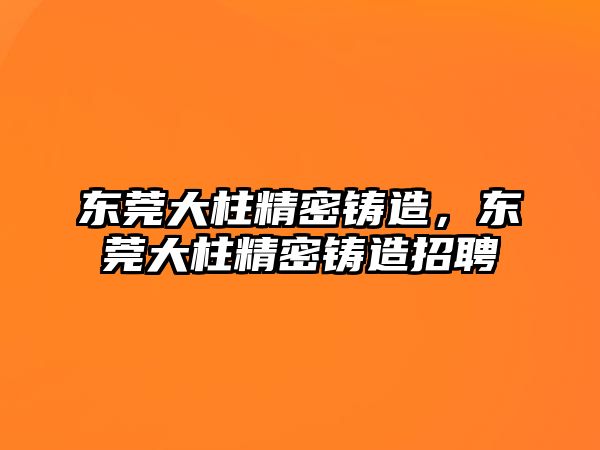 东莞大柱精密铸造，东莞大柱精密铸造招聘